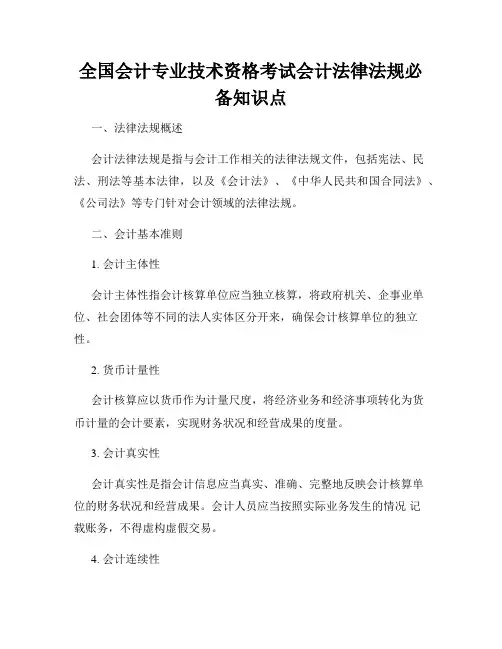 全国会计专业技术资格考试会计法律法规必备知识点

一、法律法规概述

会计法律法规是指与会计工作相关的法律法规文件，包括宪法、民法、刑法等基本法律，以及《会计法》、《中华人民共和国合同法》、《公司法》等专门针对会计领域的法律法规。

二、会计基本准则

1. 会计主体性

会计主体性指会计核算单位应当独立核算，将政府机关、企事业单位、社会团体等不同的法人实体区分开来，确保会计核算单位的独立性。

2. 货币计量性

会计核算应以货币作为计量尺度，将经济业务和经济事项转化为货币计量的会计要素，实现财务状况和经营成果的度量。

3. 会计真实性

会计真实性是指会计信息应当真实、准确、完整地反映会计核算单位的财务状况和经营成果。会计人员应当按照实际业务发生的情况 记载账务，不得虚构虚假交易。

4. 会计连续性